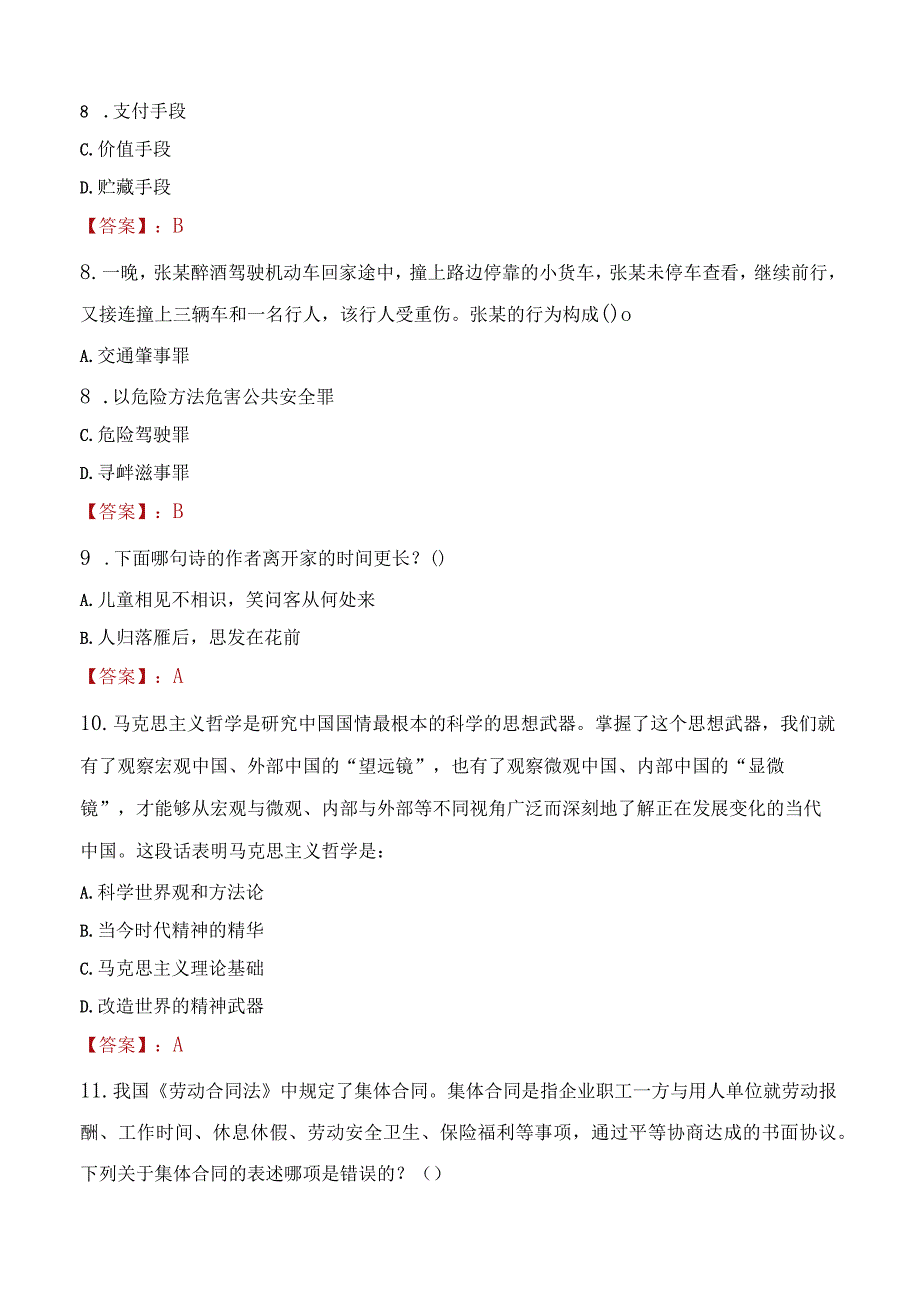 8 .支付手段

C.价值手段

D.贮藏手段

【答案】：B

8.一晚，张某醉酒驾驶机动车回家途中，撞上路边停靠的小货车，张某未停车查看，继续前行，又接连撞上三辆车和一名行人，该行人受重伤。张某的行为构成()o

A.交通肇事罪

8 .以危险方法危害公共安全罪

C.危险驾驶罪

D.寻衅滋事罪

【答案】：B

9 .下面哪句诗的作者离开家的时间更长？()

A.儿童相见不相识，笑问客从何处来

B.人归落雁后，思发在花前

【答案】：A

10.马克思主义哲学是研究中国国情最根本的科学的思想武器。掌握了这个思想武器，我们就有了观察宏观中国、外部中国的“望远镜”，也有了观察微观中国、内部中国的“显微镜”，才能够从宏观与微观、内部与外部等不同视角广泛而深刻地了解正在发展变化的当代中国。这段话表明马克思主义哲学是：

A.科学世界观和方法论

B.当今时代精神的精华

C.马克思主义理论基础

D.改造世界的精神武器

【答案】：A

11.我国《劳动合同法》中规定了集体合同。集体合同是指企业职工一方与用人单位就劳动报酬、工作时间、休息休假、劳动安全卫生、保险福利等事项，通过平等协商达成的书面协议。下列关于集体合同的表述哪项是错误的？（）